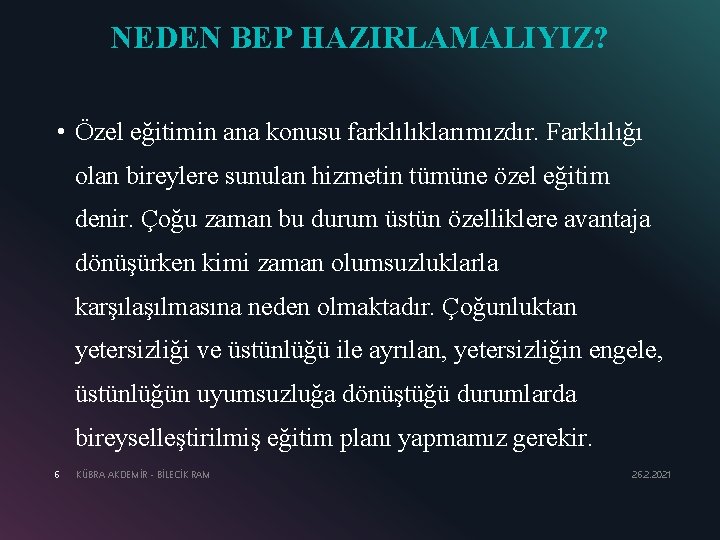 NEDEN BEP HAZIRLAMALIYIZ?

• Özel eğitimin ana konusu farklılıklarımızdır. Farklılığı olan bireylere sunulan hizmetin tümüne özel eğitim denir. Çoğu zaman bu durum üstün özelliklere avantaja dönüşürken kimi zaman olumsuzluklarla karşılaşılmasına neden olmaktadır. Çoğunluktan yetersizliği ve üstünlüğü ile ayrılan, yetersizliğin engele, üstünlüğün uyumsuzluğa dönüştüğü durumlarda bireyselleştirilmiş eğitim planı yapmamız gerekir.

6 KÜBRA AKDEMİR - BİLECİK RAM 26.2.2021